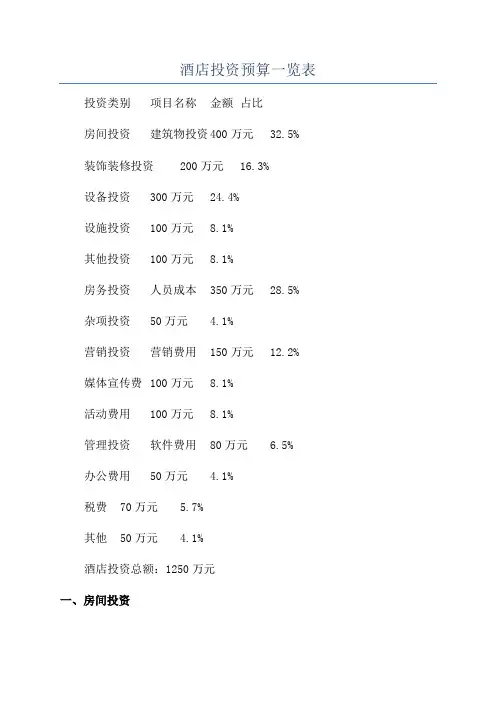 酒店投资预算一览表

投资类别　项目名称　金额　占比

房间投资　建筑物投资 400 万元　32.5%

装饰装修投资　200 万元　16.3%

设备投资　300 万元　24.4%

设施投资　100 万元　8.1%

其他投资　100 万元　8.1%

房务投资　人员成本　350 万元　28.5%

杂项投资　50 万元　4.1%

营销投资　营销费用　150 万元　12.2%

媒体宣传费 100 万元　8.1%

活动费用　100 万元　8.1%

管理投资　软件费用　80 万元　6.5%

办公费用　50 万元　4.1%

税费　70 万元　5.7%

其他　50 万元　4.1%

酒店投资总额：1250 万元

一、房间投资